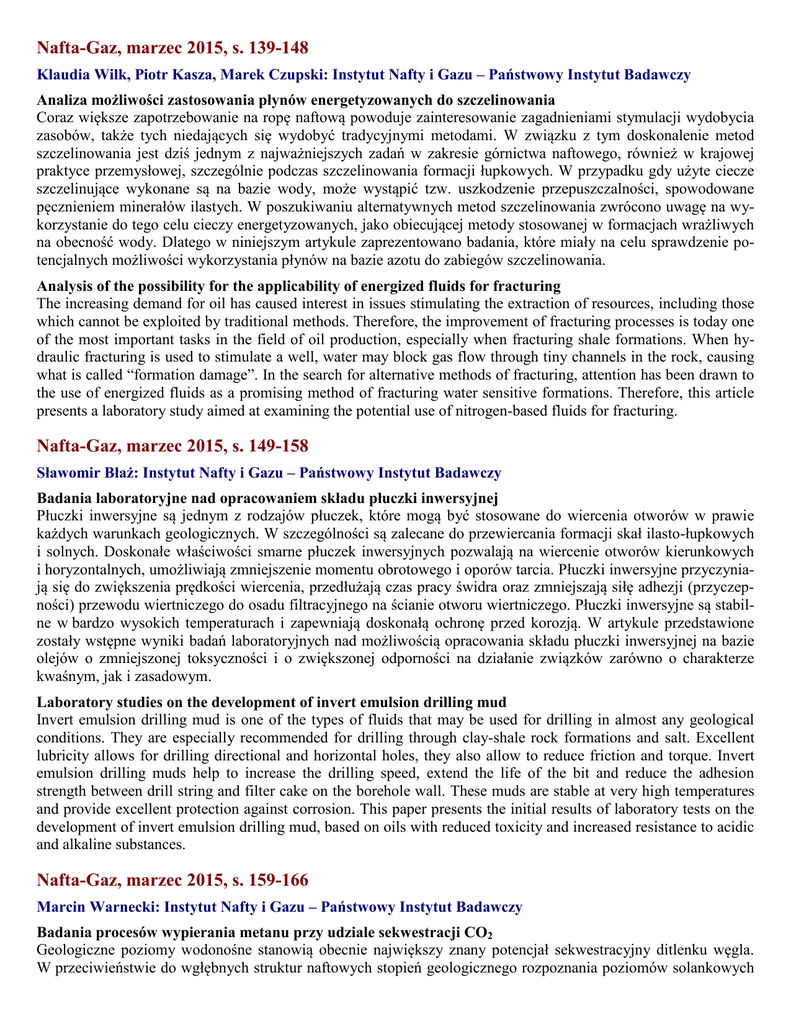 Nafta-Gaz, marzec 2015, s. 139-148

Klaudia Wilk, Piotr Kasza, Marek Czupski: Instytut Nafty i Gazu – Państwowy Instytut Badawczy

Analiza możliwości zastosowania płynów energetyzowanych do szczelinowania
Coraz większe zapotrzebowanie na ropę naftową powoduje zainteresowanie zagadnieniami stymulacji wydobycia zasobów, także tych niedających się wydobyć tradycyjnymi metodami. W związku z tym doskonalenie metod szczelinowania jest dziś jednym z najważniejszych zadań w zakresie górnictwa naftowego, również w krajowej praktyce przemysłowej, szczególnie podczas szczelinowania formacji łupkowych. W przypadku gdy użyte ciecze szczelinujące wykonane są na bazie wody, może wystąpić tzw. uszkodzenie przepuszczalności, spowodowane pęcznieniem minerałów ilastych. W poszukiwaniu alternatywnych metod szczelinowania zwrócono uwagę na wykorzystanie do tego celu cieczy energetyzowanych, jako obiecującej metody stosowanej w formacjach wrażliwych na obecność wody. Dlatego w niniejszym artykule zaprezentowano badania, które miały na celu sprawdzenie potencjalnych możliwości wykorzystania płynów na bazie azotu do zabiegów szczelinowania.

Analysis of the possibility for the applicability of energized fluids for fracturing
The increasing demand for oil has caused interest in issues stimulating the extraction of resources, including those which cannot be exploited by traditional methods. Therefore, the improvement of fracturing processes is today one of the most important tasks in the field of oil production, especially when fracturing shale formations. When hydraulic fracturing is used to stimulate a well, water may block gas flow through tiny channels in the rock, causing what is called "formation damage". In the search for alternative methods of fracturing, attention has been drawn to the use of energized fluids as a promising method of fracturing water sensitive formations. Therefore, this article presents a laboratory study aimed at examining the potential use of nitrogen-based fluids for fracturing.

Nafta-Gaz, marzec 2015, s. 149-158

Sławomir Błaż: Instytut Nafty i Gazu – Państwowy Instytut Badawczy

Badania laboratoryjne nad opracowaniem składu płuczki inwersyjnej
Płuczki inwersyjne są jednym z rodzajów płuczek, które mogą być stosowane do wiercenia otworów w prawie każdych warunkach geologicznych. W szczególności są zalecane do przewiercania formacji skał ilasto-łupkowych i solnych. Doskonałe właściwości smarne płuczek inwersyjnych pozwalają na wiercenie otworów kierunkowych i horyzontalnych, umożliwiają zmniejszenie momentu obrotowego i oporów tarcia. Płuczki inwersyjne przyczyniają się do zwiększenia prędkości wiercenia, przedłużają czas pracy świdra oraz zmniejszają siłę adhezji (przyczepności) przewodu wiertniczego do osadu filtracyjnego na ścianie otworu wiertniczego. Płuczki inwersyjne są stabilne w bardzo wysokich temperaturach i zapewniają doskonałą ochronę przed korozją. W artykule przedstawione zostały wstępne wyniki badań laboratoryjnych nad możliwością opracowania składu płuczki inwersyjnej na bazie olejów o zmniejszonej toksyczności i o zwiększonej odporności na działanie związków zarówno o charakterze kwaśnym, jak i zasadowym.

Laboratory studies on the development of invert emulsion drilling mud
Invert emulsion drilling mud is one of the types of fluids that may be used for drilling in almost any geological conditions. They are especially recommended for drilling through clay-shale rock formations and salt. Excellent lubricity allows for drilling directional and horizontal holes, they also allow to reduce friction and torque. Invert emulsion drilling muds help to increase the drilling speed, extend the life of the bit and reduce the adhesion strength between drill string and filter cake on the borehole wall. These muds are stable at very high temperatures and provide excellent protection against corrosion. This paper presents the initial results of laboratory tests on the development of invert emulsion drilling mud, based on oils with reduced toxicity and increased resistance to acidic and alkaline substances.

Nafta-Gaz, marzec 2015, s. 159-166

Marcin Warnecki: Instytut Nafty i Gazu – Państwowy Instytut Badawczy

Badania procesów wypierania metanu przy udziale sekwestracji $CO_2$
Geologiczne poziomy wodonośne stanowią obecnie największy znany potencjał sekwestracyjny ditlenku węgla. W przeciwieństwie do wgłębnych struktur naftowych stopień geologicznego rozpoznania poziomów solankowych